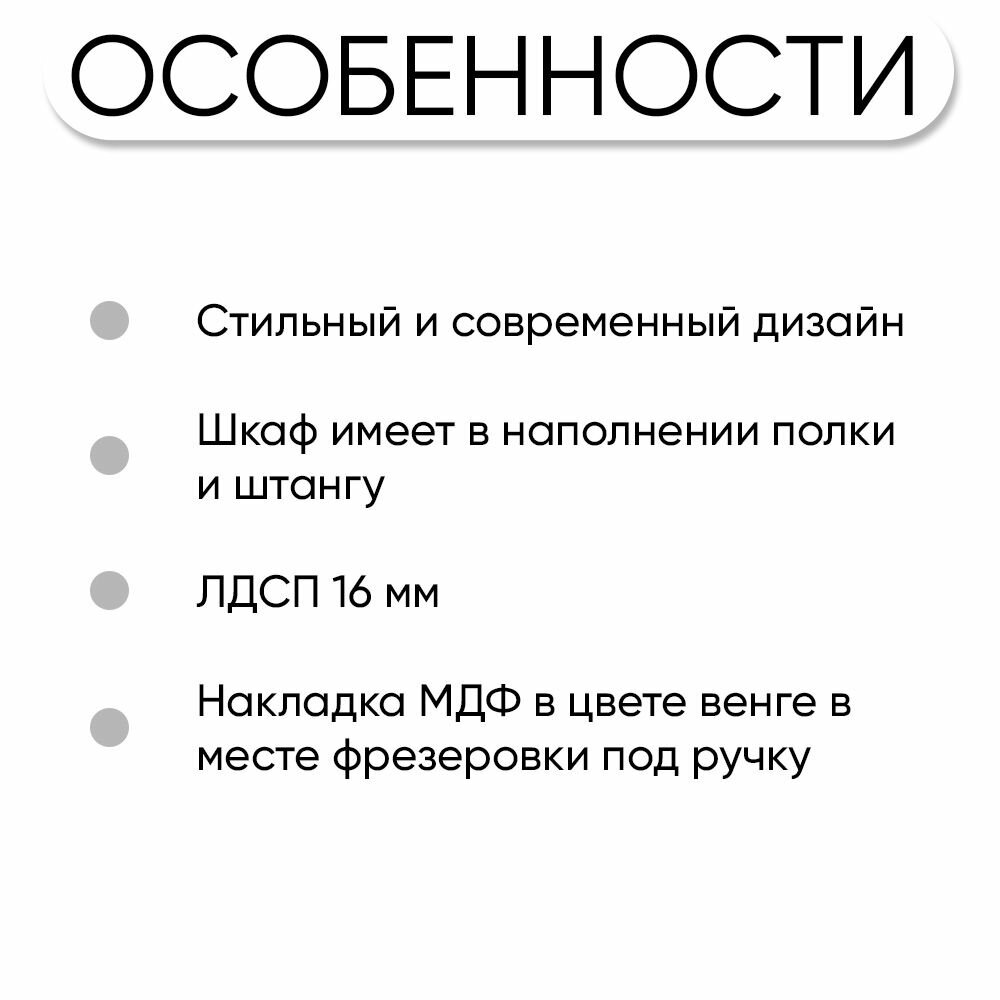 ОСОБЕННОСТИ

Стильный и современный дизайн

Шкаф имеет в наполнении полки и штангу

ЛДСП 16 мм

Накладка МДФ в цвете венге в месте фрезеровки под ручку